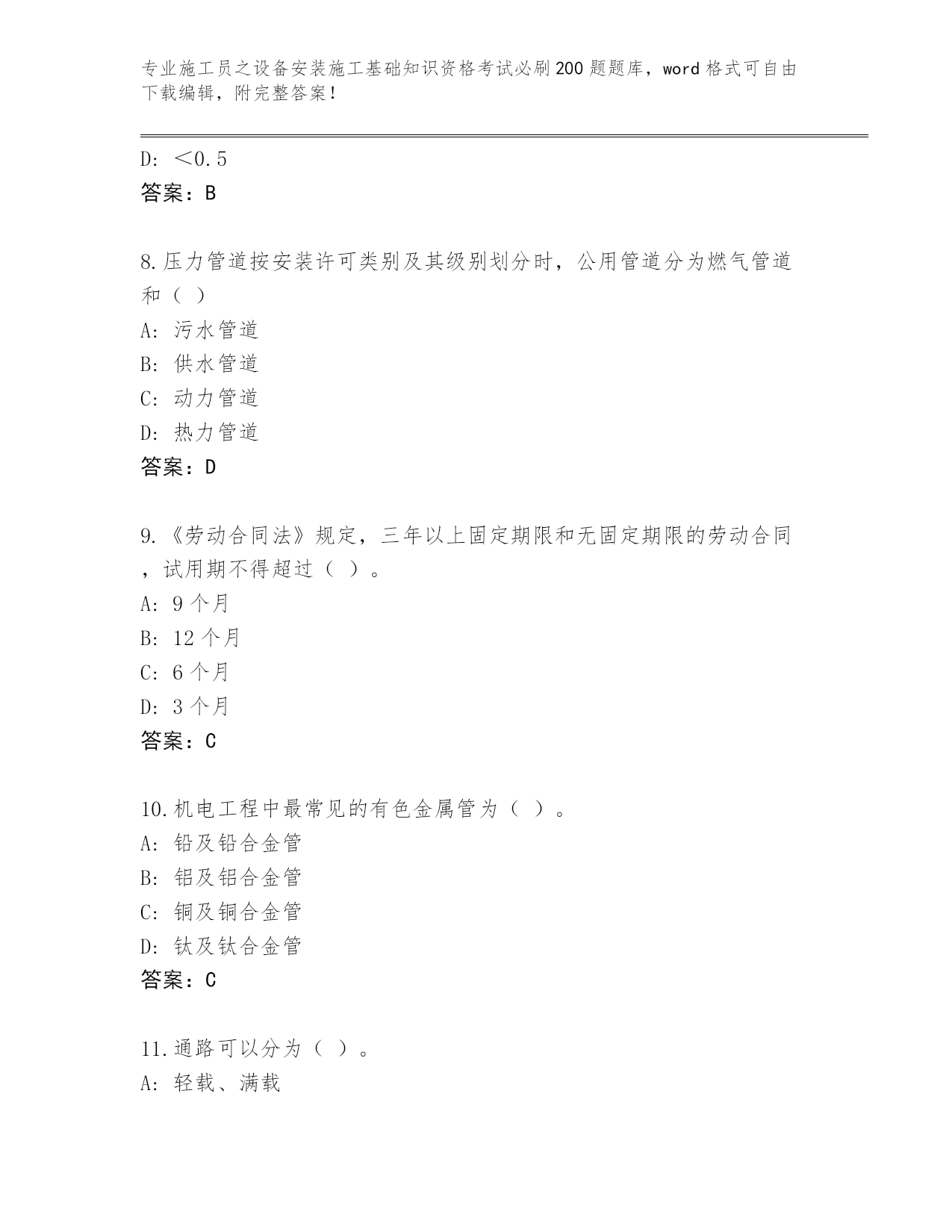 专业施工员之设备安装施工基础知识资格考试必刷200题题库，word格式可自由下载编辑，附完整答案！

D: ＜0.5
答案：B

8.压力管道按安装许可类别及其级别划分时，公用管道分为燃气管道和（ ）
A: 污水管道
B: 供水管道
C: 动力管道
D: 热力管道
答案：D

9.《劳动合同法》规定，三年以上固定期限和无固定期限的劳动合同，试用期不得超过（ ）。
A: 9个月
B: 12个月
C: 6个月
D: 3个月
答案：C

10.机电工程中最常见的有色金属管为（ ）。
A: 铅及铅合金管
B: 铝及铝合金管
C: 铜及铜合金管
D: 钛及钛合金管
答案：C

11.通路可以分为（ ）。
A: 轻载、满载